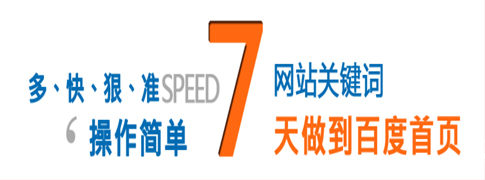 多、快、狠、准SPEED
‘ 操作简单
7
网站关键词
天做到百度首页